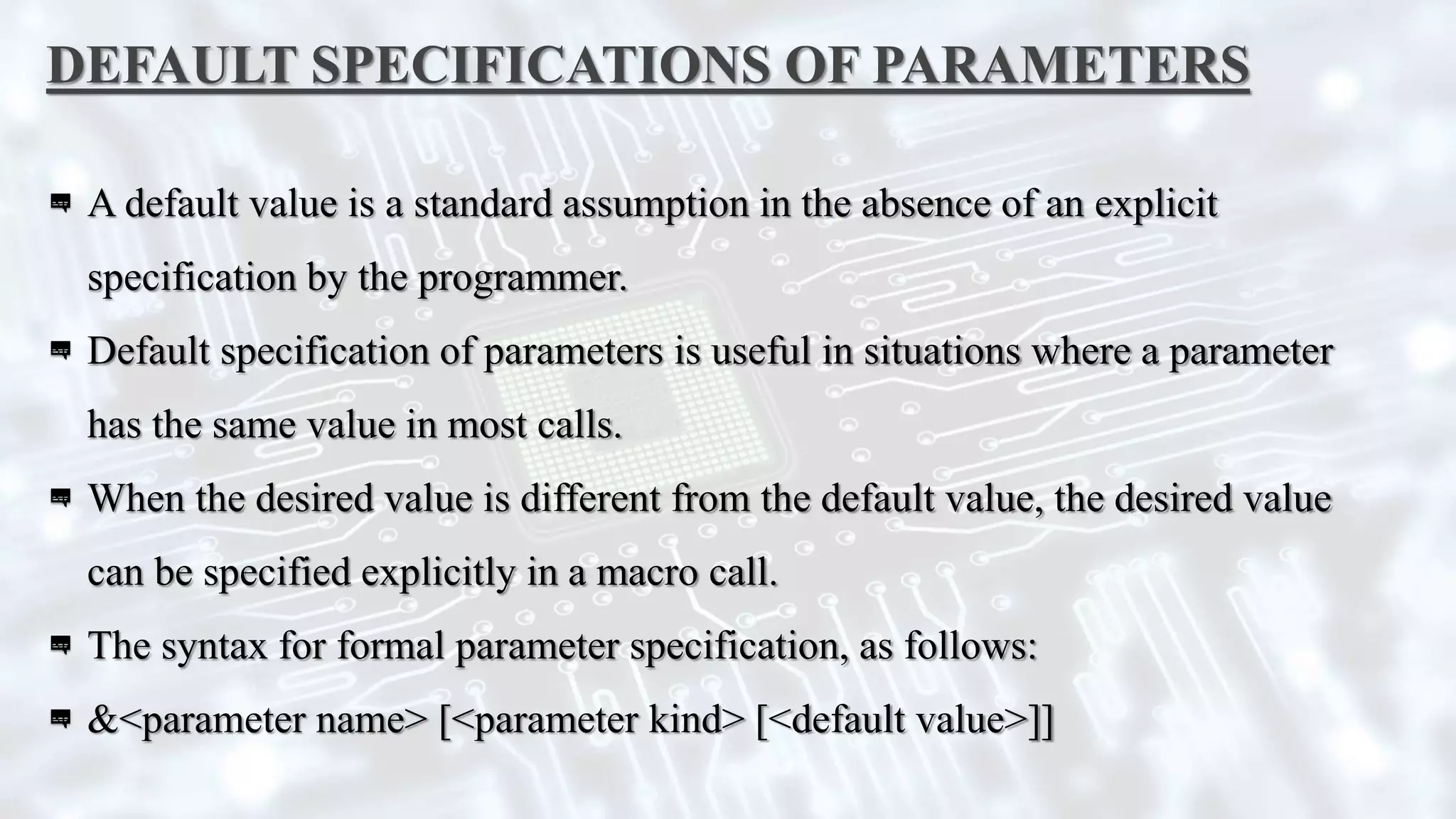 DEFAULT SPECIFICATIONS OF PARAMETERS

A default value is a standard assumption in the absence of an explicit specification by the programmer.

Default specification of parameters is useful in situations where a parameter has the same value in most calls.

When the desired value is different from the default value, the desired value can be specified explicitly in a macro call.

The syntax for formal parameter specification, as follows:

&<parameter name> [<parameter kind> [<default value>]]